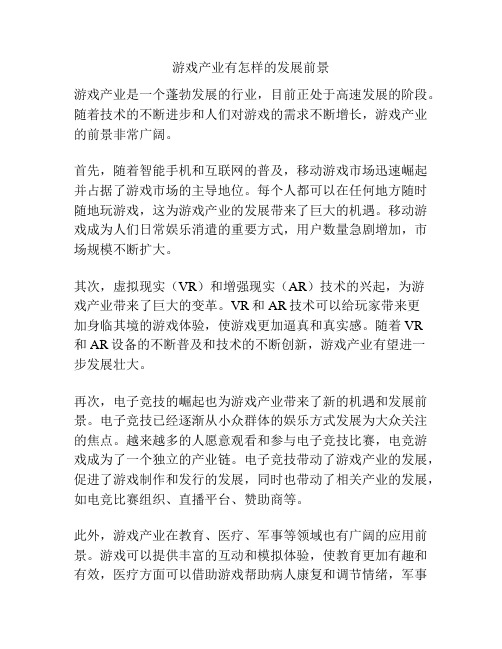 游戏产业有怎样的发展前景

游戏产业是一个蓬勃发展的行业，目前正处于高速发展的阶段。随着技术的不断进步和人们对游戏的需求不断增长，游戏产业的前景非常广阔。

首先，随着智能手机和互联网的普及，移动游戏市场迅速崛起并占据了游戏市场的主导地位。每个人都可以在任何地方随时随地玩游戏，这为游戏产业的发展带来了巨大的机遇。移动游戏成为人们日常娱乐消遣的重要方式，用户数量急剧增加，市场规模不断扩大。

其次，虚拟现实（VR）和增强现实（AR）技术的兴起，为游戏产业带来了巨大的变革。VR 和 AR 技术可以给玩家带来更加身临其境的游戏体验，使游戏更加逼真和真实感。随着 VR 和 AR 设备的不断普及和技术的不断创新，游戏产业有望进一步发展壮大。

再次，电子竞技的崛起也为游戏产业带来了新的机遇和发展前景。电子竞技已经逐渐从小众群体的娱乐方式发展为大众关注的焦点。越来越多的人愿意观看和参与电子竞技比赛，电竞游戏成为了一个独立的产业链。电子竞技带动了游戏产业的发展，促进了游戏制作和发行的发展，同时也带动了相关产业的发展，如电竞比赛组织、直播平台、赞助商等。

此外，游戏产业在教育、医疗、军事等领域也有广阔的应用前景。游戏可以提供丰富的互动和模拟体验，使教育更加有趣和有效，医疗方面可以借助游戏帮助病人康复和调节情绪，军事